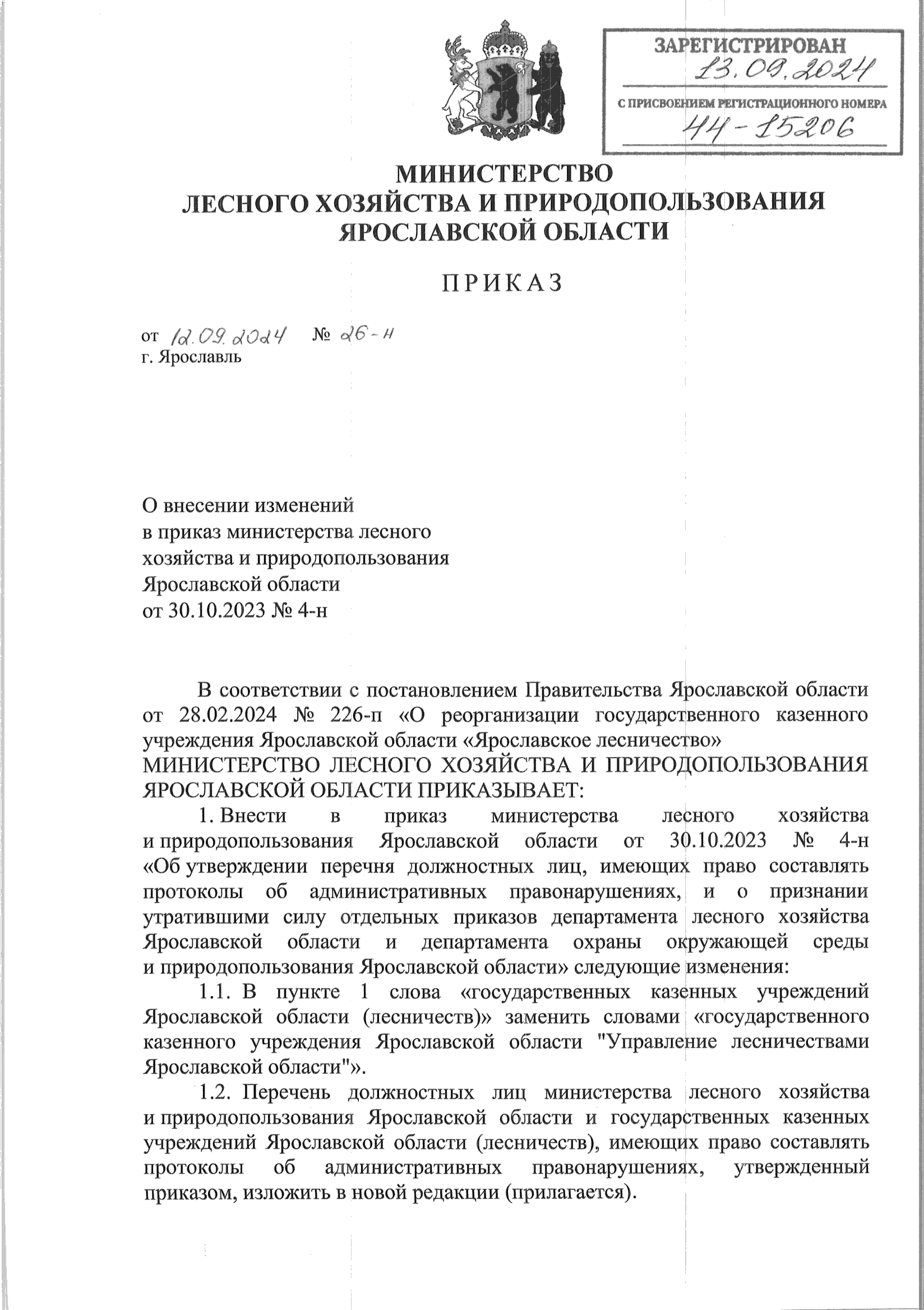 ЗАРЕГИСТРИРОВАН
13.09.2024
С ПРИСВОЕНИЕМ РЕГИСТРАЦИОННОГО НОМЕРА
44-15206

МИНИСТЕРСТВО
ЛЕСНОГО ХОЗЯЙСТВА И ПРИРОДОПОЛЬЗОВАНИЯ
ЯРОСЛАВСКОЙ ОБЛАСТИ

ПРИКАЗ

от 12.09.2024 № 26-н
г. Ярославль

О внесении изменений
в приказ министерства лесного
хозяйства и природопользования
Ярославской области
от 30.10.2023 № 4-н

В соответствии с постановлением Правительства Ярославской области от 28.02.2024 № 226-п «О реорганизации государственного казенного учреждения Ярославской области «Ярославское лесничество»
МИНИСТЕРСТВО ЛЕСНОГО ХОЗЯЙСТВА И ПРИРОДОПОЛЬЗОВАНИЯ ЯРОСЛАВСКОЙ ОБЛАСТИ ПРИКАЗЫВАЕТ:

1. Внести в приказ министерства лесного хозяйства и природопользования Ярославской области от 30.10.2023 № 4-н «Об утверждении перечня должностных лиц, имеющих право составлять протоколы об административных правонарушениях, и о признании утратившими силу отдельных приказов департамента лесного хозяйства Ярославской области и департамента охраны окружающей среды и природопользования Ярославской области» следующие изменения:

1.1. В пункте 1 слова «государственных казенных учреждений Ярославской области (лесничеств)» заменить словами «государственного казенного учреждения Ярославской области "Управление лесничествами Ярославской области"».

1.2. Перечень должностных лиц министерства лесного хозяйства и природопользования Ярославской области и государственных казенных учреждений Ярославской области (лесничеств), имеющих право составлять протоколы об административных правонарушениях, утвержденный приказом, изложить в новой редакции (прилагается).